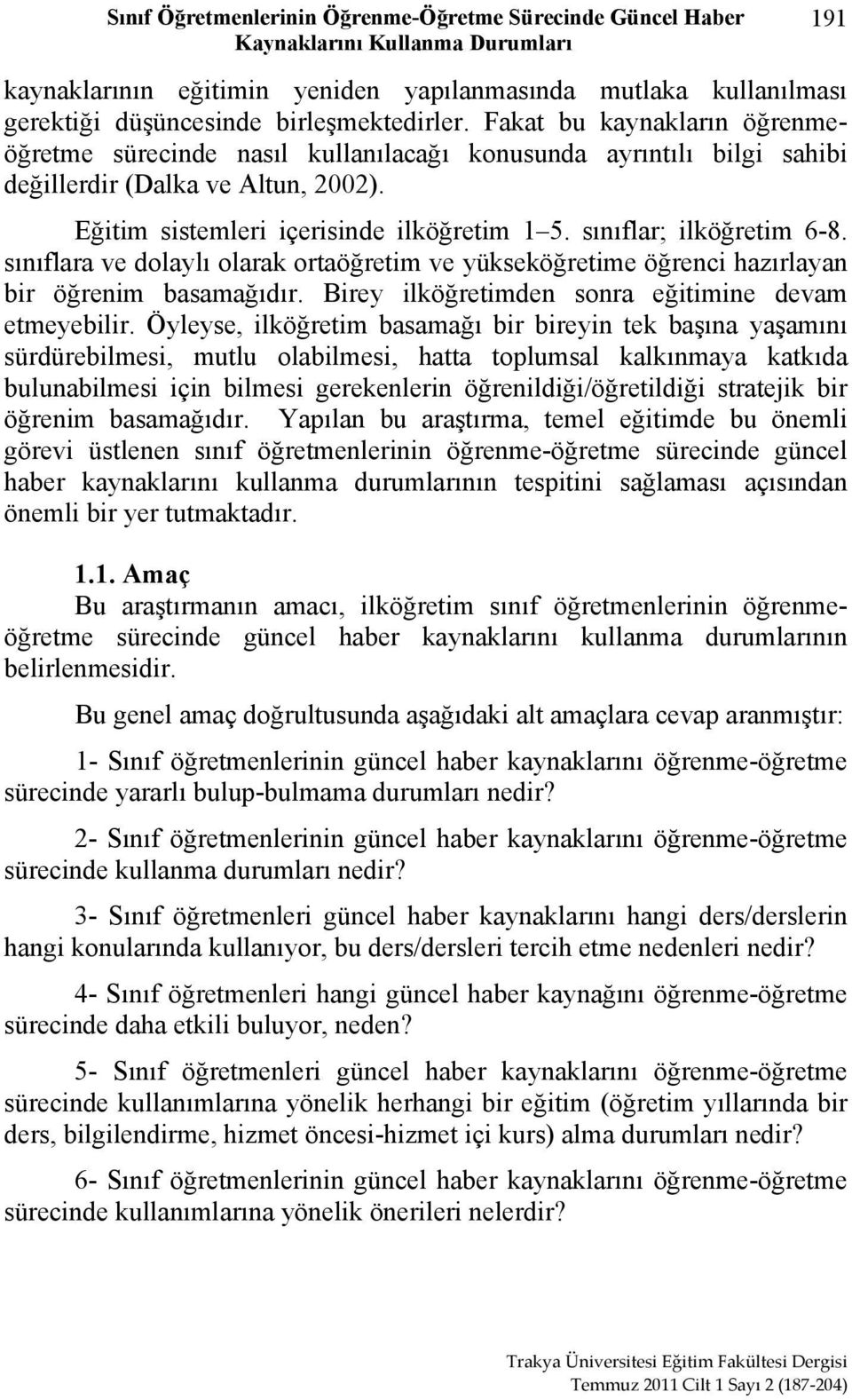 Sınıf Öğretmenlerinin Öğrenme-Öğretme Sürecinde Güncel Haber Kaynaklarını Kullanma Durumları 191

kaynaklarının eğitimin yeniden yapılanmasında mutlaka kullanılması gerektiği düşüncesinde birleşmektedirler. Fakat bu kaynakların öğrenme-öğretme sürecinde nasıl kullanılacağı konusunda ayrıntılı bilgi sahibi değillerdir (Dalka ve Altun, 2002).

Eğitim sistemleri içerisinde ilköğretim 1–5. sınıflar; ilköğretim 6-8. sınıflara ve dolaylı olarak ortaöğretim ve yükseköğretime öğrenci hazırlayan bir öğrenim basamağıdır. Birey ilköğretimden sonra eğitimine devam etmeyebilir. Öyleyse, ilköğretim basamağı bir bireyin tek başına yaşamını sürdürebilmesi, mutlu olabilmesi, hatta toplumsal kalkınmaya katkıda bulunabilmesi için bilmesi gerekenlerin öğrenildiği/öğretildiği stratejik bir öğrenim basamağıdır. Yapılan bu araştırma, temel eğitimde bu önemli görevi üstlenen sınıf öğretmenlerinin öğrenme-öğretme sürecinde güncel haber kaynaklarını kullanma durumlarının tespitini sağlaması açısından önemli bir yer tutmaktadır.

1.1. Amaç

Bu araştırmanın amacı, ilköğretim sınıf öğretmenlerinin öğrenme-öğretme sürecinde güncel haber kaynaklarını kullanma durumlarının belirlenmesidir.

Bu genel amaç doğrultusunda aşağıdaki alt amaçlara cevap aranmıştır:

1- Sınıf öğretmenlerinin güncel haber kaynaklarını öğrenme-öğretme sürecinde yararlı bulup-bulmama durumları nedir?

2- Sınıf öğretmenlerinin güncel haber kaynaklarını öğrenme-öğretme sürecinde kullanma durumları nedir?

3- Sınıf öğretmenleri güncel haber kaynaklarını hangi ders/derslerin hangi konularında kullanıyor, bu ders/dersleri tercih etme nedenleri nedir?

4- Sınıf öğretmenleri hangi güncel haber kaynağını öğrenme-öğretme sürecinde daha etkili buluyor, neden?

5- Sınıf öğretmenleri güncel haber kaynaklarını öğrenme-öğretme sürecinde kullanımlarına yönelik herhangi bir eğitim (öğretim yıllarında bir ders, bilgilendirme, hizmet öncesi-hizmet içi kurs) alma durumları nedir?

6- Sınıf öğretmenlerinin güncel haber kaynaklarını öğrenme-öğretme sürecinde kullanımlarına yönelik önerileri nelerdir?

Trakya Üniversitesi Eğitim Fakültesi Dergisi
Temmuz 2011 Cilt 1 Sayı 2 (187-204)